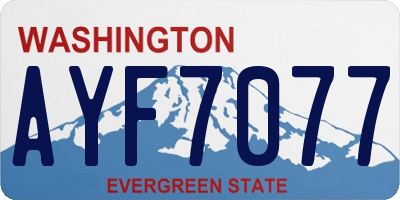 WASHINGTON

AYF7077

EVERGREEN STATE